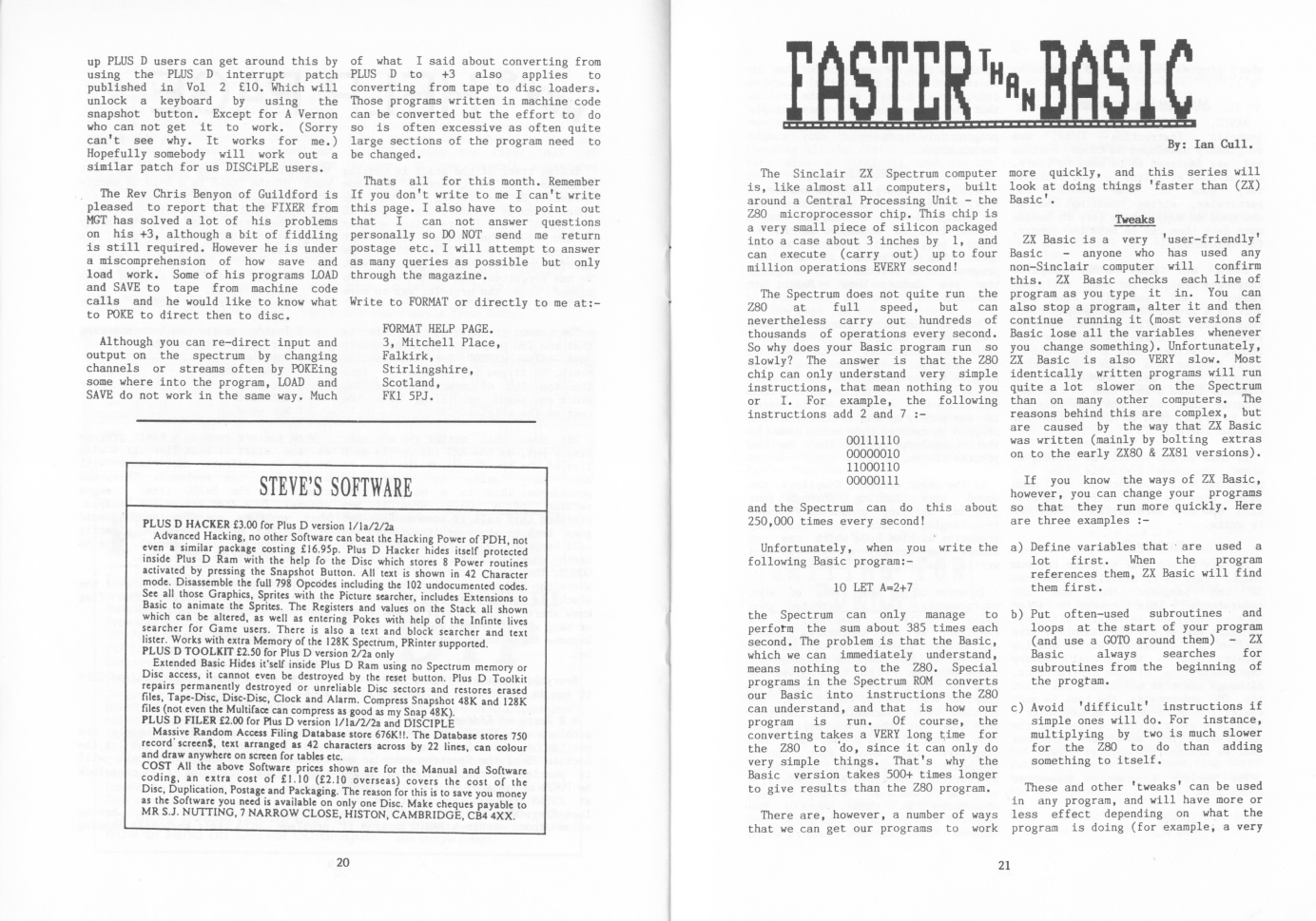 up PLUS D users can get around this by using the PLUS D interrupt patch published in Vol 2 £10. Which will unlock a keyboard by using the snapshot button. Except for A Vernon who can not get it to work. (Sorry can't see why. It works for me.) Hopefully somebody will work out a similar patch for us DISCiPLE users.

The Rev Chris Benyon of Guildford is pleased to report that the FIXER from MGT has solved a lot of his problems on his +3, although a bit of fiddling is still required. However he is under a miscomprehension of how save and load work. Some of his programs LOAD and SAVE to tape from machine code calls and he would like to know what to POKE to direct then to disc.

Although you can re-direct input and output on the spectrum by changing channels or streams often by POKEing some where into the program, LOAD and SAVE do not work in the same way. Much of what I said about converting from PLUS D to +3 also applies to converting from tape to disc loaders. Those programs written in machine code can be converted but the effort to do so is often excessive as often quite large sections of the program need to be changed.

Thats all for this month. Remember If you don't write to me I can't write this page. I also have to point out that I can not answer questions personally so DO NOT send me return postage etc. I will attempt to answer as many queries as possible but only through the magazine.

Write to FORMAT or directly to me at:-

FORMAT HELP PAGE.
3, Mitchell Place,
Falkirk,
Stirlingshire,
Scotland,
FK1 5PJ.

STEVE'S SOFTWARE

PLUS D HACKER £3.00 for Plus D version 1/1a/2/2a
Advanced Hacking, no other Software can beat the Hacking Power of PDH, not even a similar package costing £16.95p. Plus D Hacker hides itself protected inside Plus D Ram with the help fo the Disc which stores 8 Power routines activated by pressing the Snapshot Button. All text is shown in 42 Character mode. Disassemble the full 798 Opcodes including the 102 undocumented codes. See all those Graphics, Sprites with the Picture searcher, includes Extensions to Basic to animate the Sprites. The Registers and values on the Stack all shown which can be altered, as well as entering Pokes with help of the Infinte lives searcher for Game users. There is also a text and block searcher and text lister. Works with extra Memory of the 128K Spectrum, PRinter supported.
PLUS D TOOLKIT £2.50 for Plus D version 2/2a only
Extended Basic Hides it'self inside Plus D Ram using no Spectrum memory or Disc access, it cannot even be destroyed by the reset button. Plus D Toolkit repairs permanently destroyed or unreliable Disc sectors and restores erased files, Tape-Disc, Disc-Disc, Clock and Alarm. Compress Snapshot 48K and 128K files (not even the Multiface can compress as good as my Snap 48K).
PLUS D FILER £2.00 for Plus D version 1/1a/2/2a and DISCIPLE
Massive Random Access Filing Database store 676K!!. The Database stores 750 record screen$, text arranged as 42 characters across by 22 lines, can colour and draw anywhere on screen for tables etc.
COST All the above Software prices shown are for the Manual and Software coding, an extra cost of £1.10 (£2.10 overseas) covers the cost of the Disc, Duplication, Postage and Packaging. The reason for this is to save you money as the Software you need is available on only one Disc. Make cheques payable to MR S.J. NUTTING, 7 NARROW CLOSE, HISTON, CAMBRIDGE, CB4 4XX.

20

FASTER THAN BASIC

By: Ian Cull.

The Sinclair ZX Spectrum computer is, like almost all computers, built around a Central Processing Unit - the Z80 microprocessor chip. This chip is a very small piece of silicon packaged into a case about 3 inches by 1, and can execute (carry out) up to four million operations EVERY second!

The Spectrum does not quite run the Z80 at full speed, but can nevertheless carry out hundreds of thousands of operations every second. So why does your Basic program run so slowly? The answer is that the Z80 chip can only understand very simple instructions, that mean nothing to you or I. For example, the following instructions add 2 and 7 :-

00111110
00000010
11000110
00000111

and the Spectrum can do this about 250,000 times every second!

Unfortunately, when you write the following Basic program:-

10 LET A=2+7

the Spectrum can only manage to perform the sum about 385 times each second. The problem is that the Basic, which we can immediately understand, means nothing to the Z80. Special programs in the Spectrum ROM converts our Basic into instructions the Z80 can understand, and that is how our program is run. Of course, the converting takes a VERY long time for the Z80 to do, since it can only do very simple things. That's why the Basic version takes 500+ times longer to give results than the Z80 program.

There are, however, a number of ways that we can get our programs to work more quickly, and this series will look at doing things 'faster than (ZX) Basic'.

Tweaks

ZX Basic is a very 'user-friendly' Basic - anyone who has used any non-Sinclair computer will confirm this. ZX Basic checks each line of program as you type it in. You can also stop a program, alter it and then continue running it (most versions of Basic lose all the variables whenever you change something). Unfortunately, ZX Basic is also VERY slow. Most identically written programs will run quite a lot slower on the Spectrum than on many other computers. The reasons behind this are complex, but are caused by the way that ZX Basic was written (mainly by bolting extras on to the early ZX80 & ZX81 versions).

If you know the ways of ZX Basic, however, you can change your programs so that they run more quickly. Here are three examples :-

a) Define variables that are used a lot first. When the program references them, ZX Basic will find them first.

b) Put often-used subroutines and loops at the start of your program (and use a GOTO around them) - ZX Basic always searches for subroutines from the beginning of the program.

c) Avoid 'difficult' instructions if simple ones will do. For instance, multiplying by two is much slower for the Z80 to do than adding something to itself.

These and other 'tweaks' can be used in any program, and will have more or less effect depending on what the program is doing (for example, a very

21